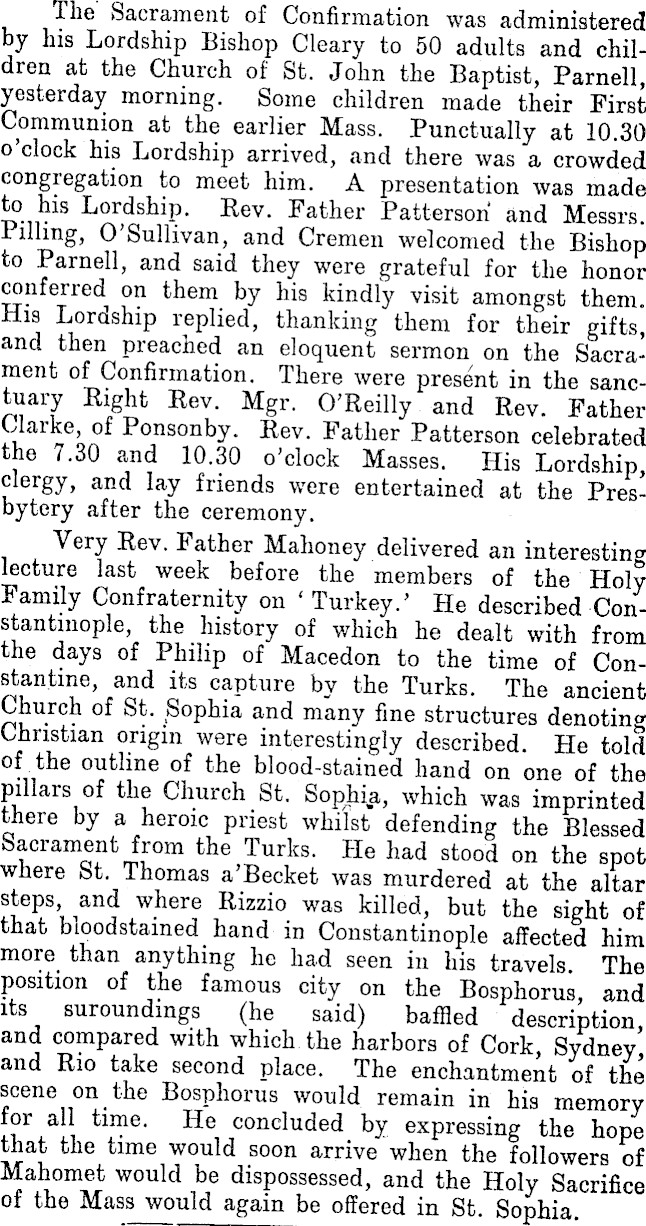 The Sacrament of Confirmation was administered by his Lordship Bishop Cleary to 50 adults and children at the Church of St. John the Baptist, Parnell, yesterday morning. Some children made their First Communion at the earlier Mass. Punctually at 10.30 o'clock his Lordship arrived, and there was a crowded congregation to meet him. A presentation was made to his Lordship. Rev. Father Patterson and Messrs. Pilling, O'Sullivan, and Cremen welcomed the Bishop to Parnell, and said they were grateful for the honor conferred on them by his kindly visit amongst them. His Lordship replied, thanking them for their gifts, and then preached an eloquent sermon on the Sacrament of Confirmation. There were present in the sanctuary Right Rev. Mgr. O'Reilly and Rev. Father Clarke, of Ponsonby. Rev. Father Patterson celebrated the 7.30 and 10.30 o'clock Masses. His Lordship, clergy, and lay friends were entertained at the Presbytery after the ceremony.

Very Rev. Father Mahoney delivered an interesting lecture last week before the members of the Holy Family Confraternity on 'Turkey.' He described Constantinople, the history of which he dealt with from the days of Philip of Macedon to the time of Constantine, and its capture by the Turks. The ancient Church of St. Sophia and many fine structures denoting Christian origin were interestingly described. He told of the outline of the blood-stained hand on one of the pillars of the Church St. Sophia, which was imprinted there by a heroic priest whilst defending the Blessed Sacrament from the Turks. He had stood on the spot where St. Thomas a'Becket was murdered at the altar steps, and where Rizzio was killed, but the sight of that bloodstained hand in Constantinople affected him more than anything he had seen in his travels. The position of the famous city on the Bosphorus, and its suroundings (he said) baffled description, and compared with which the harbors of Cork, Sydney, and Rio take second place. The enchantment of the scene on the Bosphorus would remain in his memory for all time. He concluded by expressing the hope that the time would soon arrive when the followers of Mahomet would be dispossessed, and the Holy Sacrifice of the Mass would again be offered in St. Sophia.